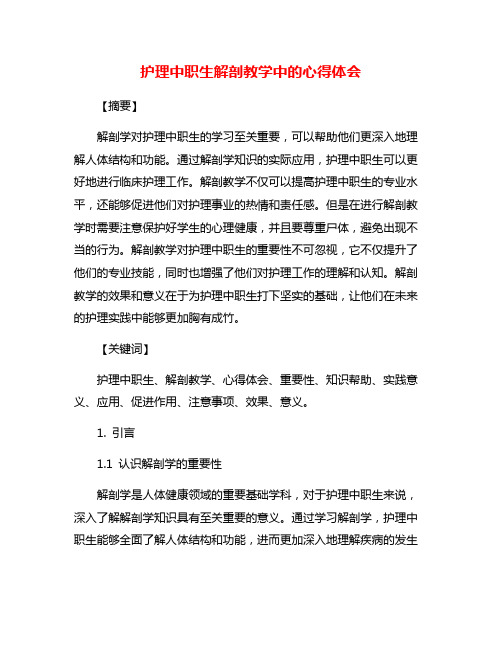 护理中职生解剖教学中的心得体会

【摘要】

解剖学对护理中职生的学习至关重要，可以帮助他们更深入地理解人体结构和功能。通过解剖学知识的实际应用，护理中职生可以更好地进行临床护理工作。解剖教学不仅可以提高护理中职生的专业水平，还能够促进他们对护理事业的热情和责任感。但是在进行解剖教学时需要注意保护好学生的心理健康，并且要尊重尸体，避免出现不当的行为。解剖教学对护理中职生的重要性不可忽视，它不仅提升了他们的专业技能，同时也增强了他们对护理工作的理解和认知。解剖教学的效果和意义在于为护理中职生打下坚实的基础，让他们在未来的护理实践中能够更加胸有成竹。

【关键词】

护理中职生、解剖教学、心得体会、重要性、知识帮助、实践意义、应用、促进作用、注意事项、效果、意义。

1. 引言

1.1 认识解剖学的重要性

解剖学是人体健康领域的重要基础学科，对于护理中职生来说，深入了解解剖学知识具有至关重要的意义。通过学习解剖学，护理中职生能够全面了解人体结构和功能，进而更加深入地理解疾病的发生